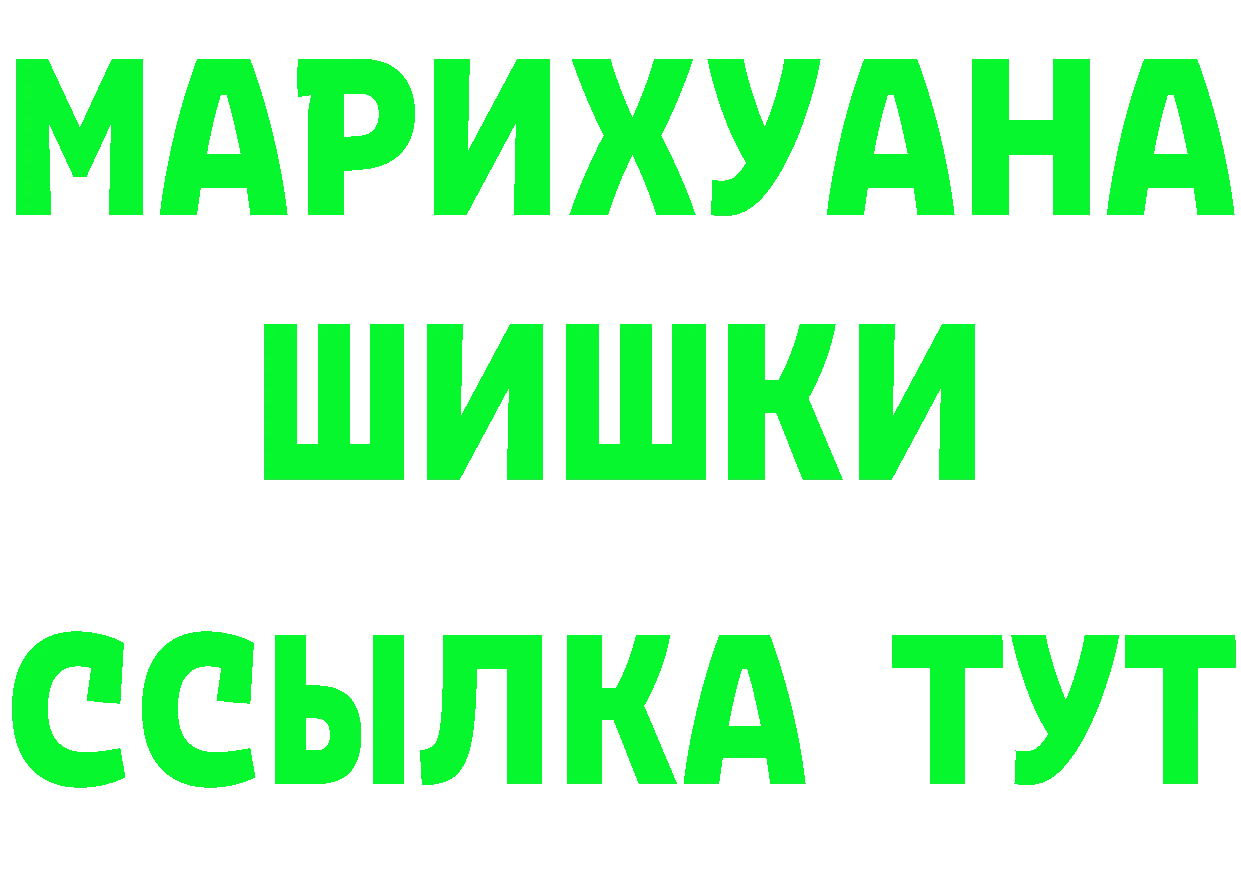 МАРИХУАНА ШИШКИ

ССЫЛКА ТУТ